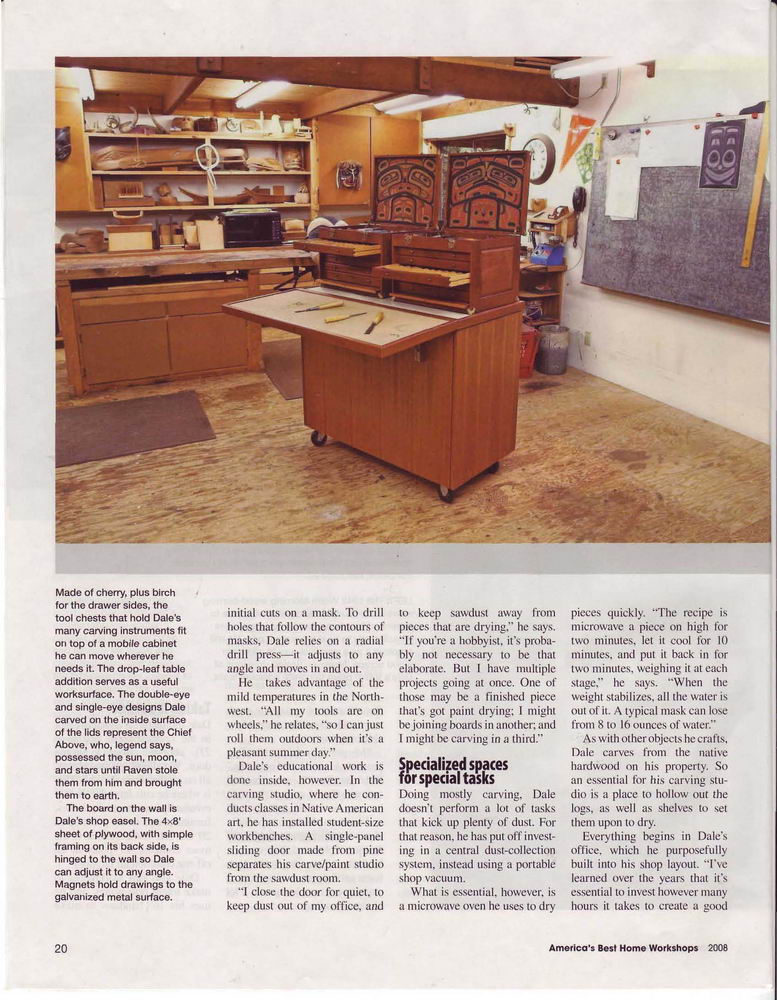 Made of cherry, plus birch for the drawer sides, the tool chests that hold Dale's many carving instruments fit on top of a mobile cabinet he can move wherever he needs it. The drop-leaf table addition serves as a useful worksurface. The double-eye and single-eye designs Dale carved on the inside surface of the lids represent the Chief Above, who, legend says, possessed the sun, moon, and stars until Raven stole them from him and brought them to earth.

The board on the wall is Dale's shop easel. The 4×8' sheet of plywood, with simple framing on its back side, is hinged to the wall so Dale can adjust it to any angle. Magnets hold drawings to the galvanized metal surface.

initial cuts on a mask. To drill holes that follow the contours of masks, Dale relies on a radial drill press—it adjusts to any angle and moves in and out.

He takes advantage of the mild temperatures in the Northwest. "All my tools are on wheels," he relates, "so I can just roll them outdoors when it's a pleasant summer day."

Dale's educational work is done inside, however. In the carving studio, where he conducts classes in Native American art, he has installed student-size workbenches. A single-panel sliding door made from pine separates his carve/paint studio from the sawdust room.

"I close the door for quiet, to keep dust out of my office, and to keep sawdust away from pieces that are drying," he says. "If you're a hobbyist, it's probably not necessary to be that elaborate. But I have multiple projects going at once. One of those may be a finished piece that's got paint drying; I might be joining boards in another; and I might be carving in a third."

Specialized spaces for special tasks

Doing mostly carving, Dale doesn't perform a lot of tasks that kick up plenty of dust. For that reason, he has put off investing in a central dust-collection system, instead using a portable shop vacuum.

What is essential, however, is a microwave oven he uses to dry pieces quickly. "The recipe is microwave a piece on high for two minutes, let it cool for 10 minutes, and put it back in for two minutes, weighing it at each stage," he says. "When the weight stabilizes, all the water is out of it. A typical mask can lose from 8 to 16 ounces of water."

As with other objects he crafts, Dale carves from the native hardwood on his property. So an essential for his carving studio is a place to hollow out the logs, as well as shelves to set them upon to dry.

Everything begins in Dale's office, which he purposefully built into his shop layout. "I've learned over the years that it's essential to invest however many hours it takes to create a good

20

America's Best Home Workshops 2008